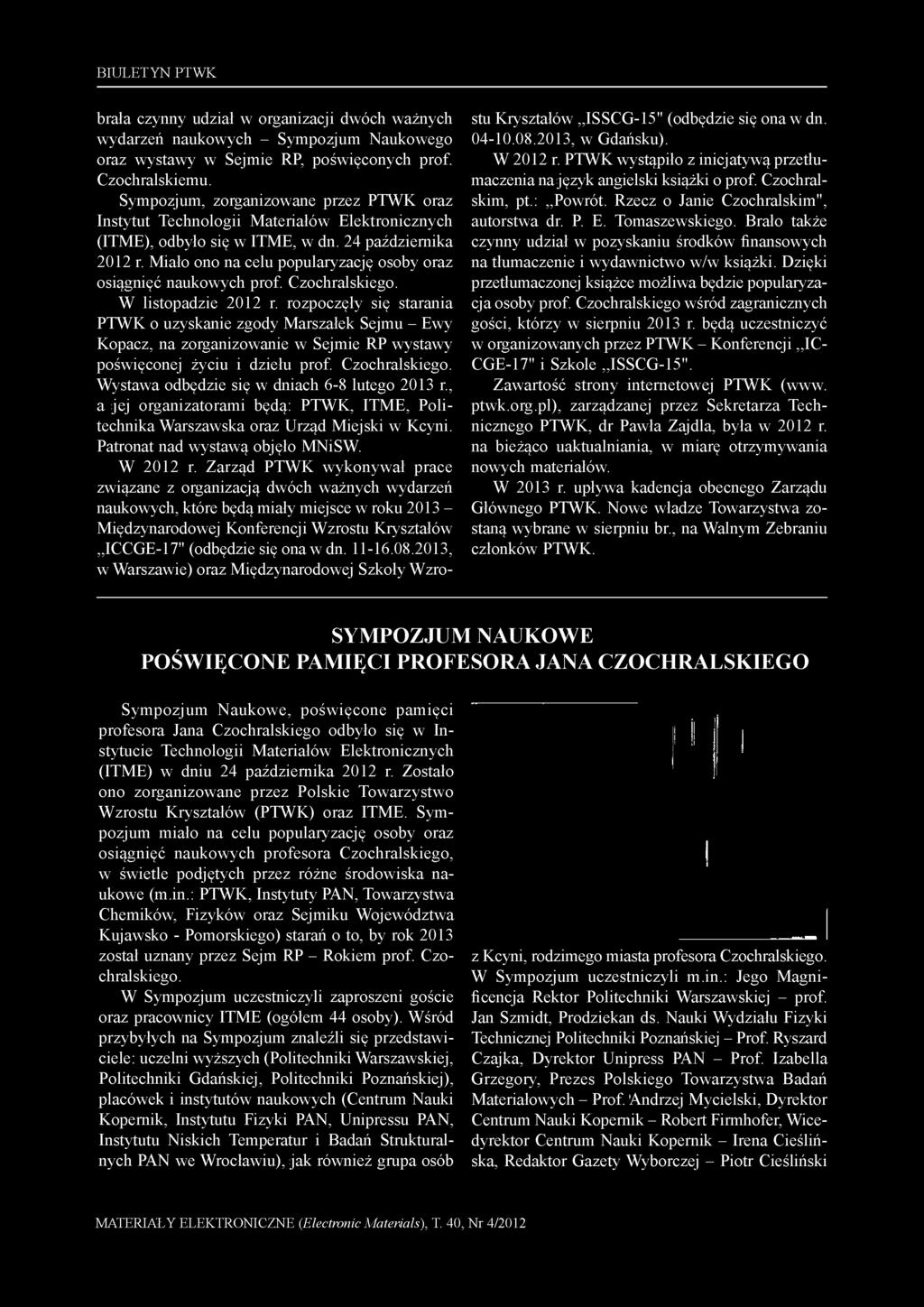 BIULETYN PTWK

brała czynny udział w organizacji dwóch ważnych wydarzeń naukowych – Sympozjum Naukowego oraz wystawy w Sejmie RP, poświęconych prof. Czochralskiemu.

Sympozjum, zorganizowane przez PTWK oraz Instytut Technologii Materiałów Elektronicznych (ITME), odbyło się w ITME, w dn. 24 października 2012 r. Miało ono na celu popularyzację osoby oraz osiągnięć naukowych prof. Czochralskiego.

W listopadzie 2012 r. rozpoczęły się starania PTWK o uzyskanie zgody Marszałek Sejmu – Ewy Kopacz, na zorganizowanie w Sejmie RP wystawy poświęconej życiu i dziełu prof. Czochralskiego. Wystawa odbędzie się w dniach 6-8 lutego 2013 r., a jej organizatorami będą: PTWK, ITME, Politechnika Warszawska oraz Urząd Miejski w Kcyni. Patronat nad wystawą objęło MNiSW.

W 2012 r. Zarząd PTWK wykonywał prace związane z organizacją dwóch ważnych wydarzeń naukowych, które będą miały miejsce w roku 2013 – Międzynarodowej Konferencji Wzrostu Kryształów „ICCGE-17" (odbędzie się ona w dn. 11-16.08.2013, w Warszawie) oraz Międzynarodowej Szkoły Wzrostu Kryształów „ISSCG-15" (odbędzie się ona w dn. 04-10.08.2013, w Gdańsku).

W 2012 r. PTWK wystąpiło z inicjatywą przetłumaczenia na język angielski książki o prof. Czochralskim, pt.: „Powrót. Rzecz o Janie Czochralskim", autorstwa dr. P. E. Tomaszewskiego. Brało także czynny udział w pozyskaniu środków finansowych na tłumaczenie i wydawnictwo w/w książki. Dzięki przetłumaczonej książce możliwa będzie popularyzacja osoby prof. Czochralskiego wśród zagranicznych gości, którzy w sierpniu 2013 r. będą uczestniczyć w organizowanych przez PTWK – Konferencji „ICCGE-17" i Szkole „ISSCG-15".

Zawartość strony internetowej PTWK (www.ptwk.org.pl), zarządzanej przez Sekretarza Technicznego PTWK, dr Pawła Zajdla, była w 2012 r. na bieżąco uaktualniania, w miarę otrzymywania nowych materiałów.

W 2013 r. upływa kadencja obecnego Zarządu Głównego PTWK. Nowe władze Towarzystwa zostaną wybrane w sierpniu br., na Walnym Zebraniu członków PTWK.

SYMPOZJUM NAUKOWE
POŚWIĘCONE PAMIĘCI PROFESORA JANA CZOCHRALSKIEGO

Sympozjum Naukowe, poświęcone pamięci profesora Jana Czochralskiego odbyło się w Instytucie Technologii Materiałów Elektronicznych (ITME) w dniu 24 października 2012 r. Zostało ono zorganizowane przez Polskie Towarzystwo Wzrostu Kryształów (PTWK) oraz ITME. Sympozjum miało na celu popularyzację osoby oraz osiągnięć naukowych profesora Czochralskiego, w świetle podjętych przez różne środowiska naukowe (m.in.: PTWK, Instytuty PAN, Towarzystwa Chemików, Fizyków oraz Sejmiku Województwa Kujawsko - Pomorskiego) starań o to, by rok 2013 został uznany przez Sejm RP – Rokiem prof. Czochralskiego.

W Sympozjum uczestniczyli zaproszeni goście oraz pracownicy ITME (ogółem 44 osoby). Wśród przybyłych na Sympozjum znaleźli się przedstawiciele: uczelni wyższych (Politechniki Warszawskiej, Politechniki Gdańskiej, Politechniki Poznańskiej), placówek i instytutów naukowych (Centrum Nauki Kopernik, Instytutu Fizyki PAN, Unipressu PAN, Instytutu Niskich Temperatur i Badań Strukturalnych PAN we Wrocławiu), jak również grupa osób z Kcyni, rodzimego miasta profesora Czochralskiego.

W Sympozjum uczestniczyli m.in.: Jego Magnificencja Rektor Politechniki Warszawskiej – prof. Jan Szmidt, Prodziekan ds. Nauki Wydziału Fizyki Technicznej Politechniki Poznańskiej – Prof. Ryszard Czajka, Dyrektor Unipress PAN – Prof. Izabella Grzegory, Prezes Polskiego Towarzystwa Badań Materiałowych – Prof. Andrzej Mycielski, Dyrektor Centrum Nauki Kopernik – Robert Firmhofer, Wicedyrektor Centrum Nauki Kopernik – Irena Cieślińska, Redaktor Gazety Wyborczej – Piotr Cieśliński

MATERIAŁY ELEKTRONICZNE (Electronic Materials), T. 40, Nr 4/2012